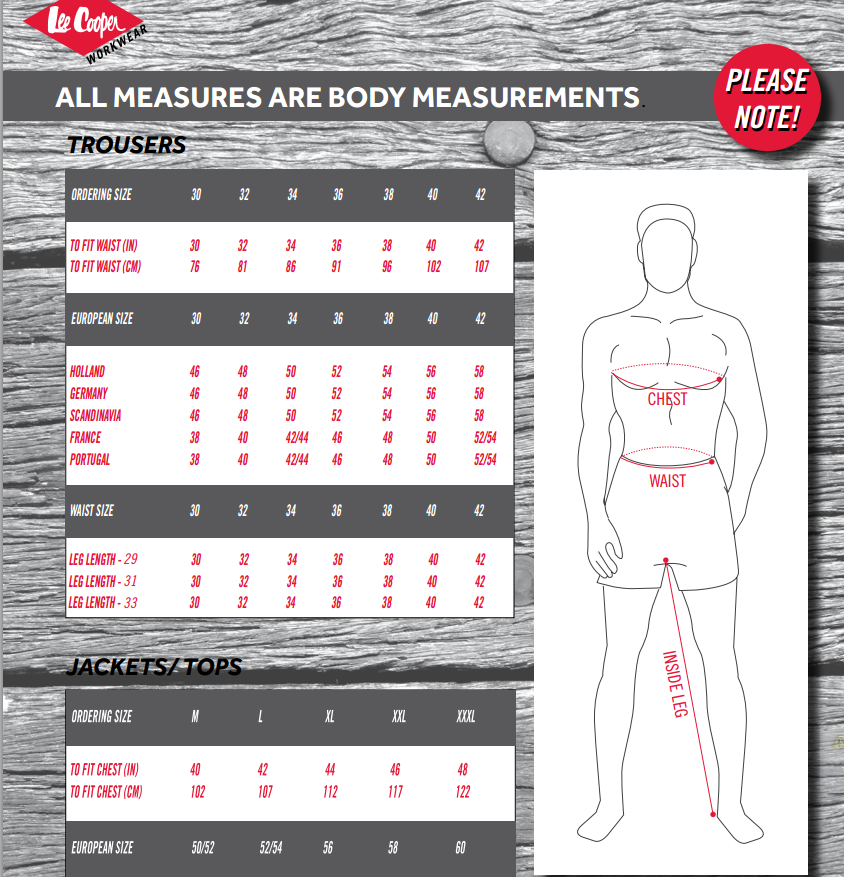 Lee Cooper WORKWEAR

ALL MEASURES ARE BODY MEASUREMENTS.

PLEASE NOTE!

TROUSERS

| ORDERING SIZE | 30 | 32 | 34 | 36 | 38 | 40 | 42 |
|---|---|---|---|---|---|---|---|
| TO FIT WAIST (IN) | 30 | 32 | 34 | 36 | 38 | 40 | 42 |
| TO FIT WAIST (CM) | 76 | 81 | 86 | 91 | 96 | 102 | 107 |
| EUROPEAN SIZE | 30 | 32 | 34 | 36 | 38 | 40 | 42 |
| HOLLAND | 46 | 48 | 50 | 52 | 54 | 56 | 58 |
| GERMANY | 46 | 48 | 50 | 52 | 54 | 56 | 58 |
| SCANDINAVIA | 46 | 48 | 50 | 52 | 54 | 56 | 58 |
| FRANCE | 38 | 40 | 42/44 | 46 | 48 | 50 | 52/54 |
| PORTUGAL | 38 | 40 | 42/44 | 46 | 48 | 50 | 52/54 |
| WAIST SIZE | 30 | 32 | 34 | 36 | 38 | 40 | 42 |
| LEG LENGTH - 29 | 30 | 32 | 34 | 36 | 38 | 40 | 42 |
| LEG LENGTH - 31 | 30 | 32 | 34 | 36 | 38 | 40 | 42 |
| LEG LENGTH - 33 | 30 | 32 | 34 | 36 | 38 | 40 | 42 |

JACKETS/ TOPS

| ORDERING SIZE | M | L | XL | XXL | XXXL |
|---|---|---|---|---|---|
| TO FIT CHEST (IN) | 40 | 42 | 44 | 46 | 48 |
| TO FIT CHEST (CM) | 102 | 107 | 112 | 117 | 122 |
| EUROPEAN SIZE | 50/52 | 52/54 | 56 | 58 | 60 |

CHEST
WAIST
INSIDE LEG